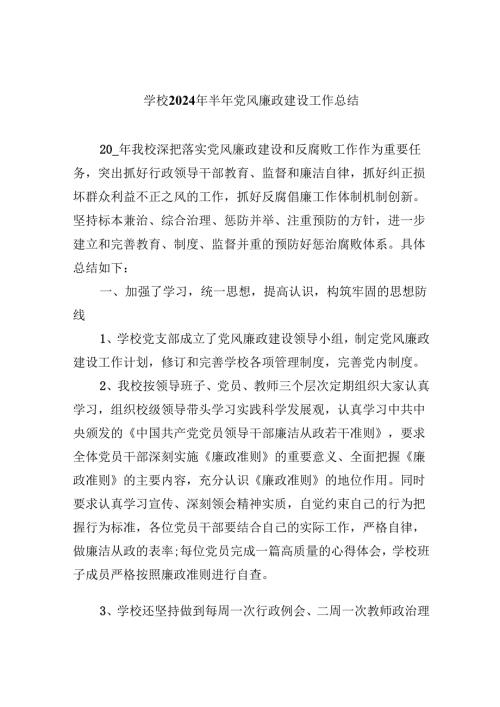 学校2024年半年党风廉政建设工作总结

20_年我校深把落实党风廉政建设和反腐败工作作为重要任务，突出抓好行政领导干部教育、监督和廉洁自律，抓好纠正损坏群众利益不正之风的工作，抓好反腐倡廉工作体制机制创新。坚持标本兼治、综合治理、惩防并举、注重预防的方针，进一步建立和完善教育、制度、监督并重的预防好惩治腐败体系。具体总结如下：

一、加强了学习，统一思想，提高认识，构筑牢固的思想防线

1、学校党支部成立了党风廉政建设领导小组，制定党风廉政建设工作计划，修订和完善学校各项管理制度，完善党内制度。

2、我校按领导班子、党员、教师三个层次定期组织大家认真学习，组织校级领导带头学习实践科学发展观，认真学习中共中央颁发的《中国共产党党员领导干部廉洁从政若干准则》，要求全体党员干部深刻实施《廉政准则》的重要意义、全面把握《廉政准则》的主要内容，充分认识《廉政准则》的地位作用。同时要求认真学习宣传、深刻领会精神实质，自觉约束自己的行为把握行为标准，各位党员干部要结合自己的实际工作，严格自律，做廉洁从政的表率;每位党员完成一篇高质量的心得体会，学校班子成员严格按照廉政准则进行自查。

3、学校还坚持做到每周一次行政例会、二周一次教师政治理